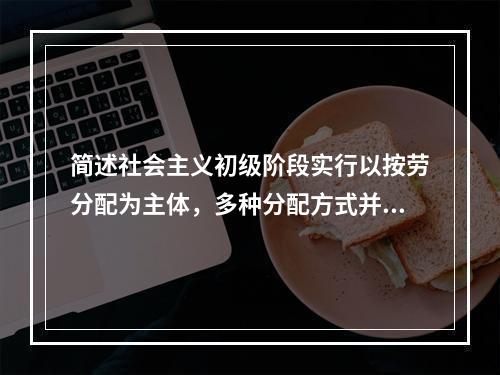 简述社会主义初级阶段实行以按劳分配为主体，多种分配方式并...